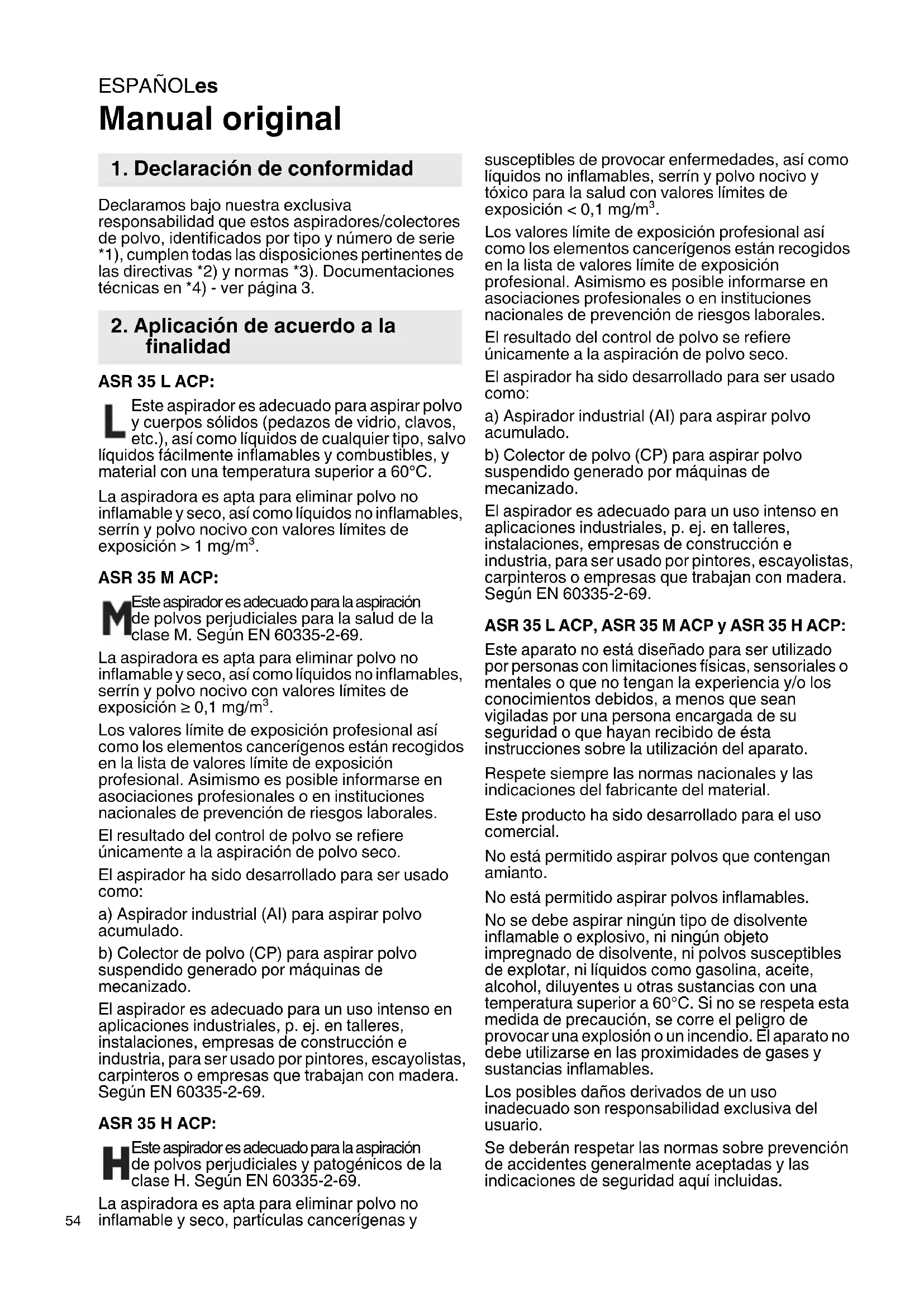 ESPAÑOLes
Manual original

1. Declaración de conformidad

Declaramos bajo nuestra exclusiva responsabilidad que estos aspiradores/colectores de polvo, identificados por tipo y número de serie *1), cumplen todas las disposiciones pertinentes de las directivas *2) y normas *3). Documentaciones técnicas en *4) - ver página 3.

2. Aplicación de acuerdo a la finalidad

ASR 35 L ACP:

L Este aspirador es adecuado para aspirar polvo y cuerpos sólidos (pedazos de vidrio, clavos, etc.), así como líquidos de cualquier tipo, salvo líquidos fácilmente inflamables y combustibles, y material con una temperatura superior a 60°C.

La aspiradora es apta para eliminar polvo no inflamable y seco, así como líquidos no inflamables, serrín y polvo nocivo con valores límites de exposición > 1 mg/m$^3$.

ASR 35 M ACP:

M Este aspirador es adecuado para la aspiración de polvos perjudiciales para la salud de la clase M. Según EN 60335-2-69.

La aspiradora es apta para eliminar polvo no inflamable y seco, así como líquidos no inflamables, serrín y polvo nocivo con valores límites de exposición ≥ 0,1 mg/m$^3$.

Los valores límite de exposición profesional así como los elementos cancerígenos están recogidos en la lista de valores límite de exposición profesional. Asimismo es posible informarse en asociaciones profesionales o en instituciones nacionales de prevención de riesgos laborales.

El resultado del control de polvo se refiere únicamente a la aspiración de polvo seco.

El aspirador ha sido desarrollado para ser usado como:

a) Aspirador industrial (AI) para aspirar polvo acumulado.

b) Colector de polvo (CP) para aspirar polvo suspendido generado por máquinas de mecanizado.

El aspirador es adecuado para un uso intenso en aplicaciones industriales, p. ej. en talleres, instalaciones, empresas de construcción e industria, para ser usado por pintores, escayolistas, carpinteros o empresas que trabajan con madera. Según EN 60335-2-69.

ASR 35 H ACP:

H Este aspirador es adecuado para la aspiración de polvos perjudiciales y patogénicos de la clase H. Según EN 60335-2-69.

La aspiradora es apta para eliminar polvo no inflamable y seco, partículas cancerígenas y susceptibles de provocar enfermedades, así como líquidos no inflamables, serrín y polvo nocivo y tóxico para la salud con valores límites de exposición < 0,1 mg/m$^3$.

Los valores límite de exposición profesional así como los elementos cancerígenos están recogidos en la lista de valores límite de exposición profesional. Asimismo es posible informarse en asociaciones profesionales o en instituciones nacionales de prevención de riesgos laborales.

El resultado del control de polvo se refiere únicamente a la aspiración de polvo seco.

El aspirador ha sido desarrollado para ser usado como:

a) Aspirador industrial (AI) para aspirar polvo acumulado.

b) Colector de polvo (CP) para aspirar polvo suspendido generado por máquinas de mecanizado.

El aspirador es adecuado para un uso intenso en aplicaciones industriales, p. ej. en talleres, instalaciones, empresas de construcción e industria, para ser usado por pintores, escayolistas, carpinteros o empresas que trabajan con madera. Según EN 60335-2-69.

ASR 35 L ACP, ASR 35 M ACP y ASR 35 H ACP:

Este aparato no está diseñado para ser utilizado por personas con limitaciones físicas, sensoriales o mentales o que no tengan la experiencia y/o los conocimientos debidos, a menos que sean vigiladas por una persona encargada de su seguridad o que hayan recibido de ésta instrucciones sobre la utilización del aparato.

Respete siempre las normas nacionales y las indicaciones del fabricante del material.

Este producto ha sido desarrollado para el uso comercial.

No está permitido aspirar polvos que contengan amianto.

No está permitido aspirar polvos inflamables.

No se debe aspirar ningún tipo de disolvente inflamable o explosivo, ni ningún objeto impregnado de disolvente, ni polvos susceptibles de explotar, ni líquidos como gasolina, aceite, alcohol, diluyentes u otras sustancias con una temperatura superior a 60°C. Si no se respeta esta medida de precaución, se corre el peligro de provocar una explosión o un incendio. El aparato no debe utilizarse en las proximidades de gases y sustancias inflamables.

Los posibles daños derivados de un uso inadecuado son responsabilidad exclusiva del usuario.

Se deberán respetar las normas sobre prevención de accidentes generalmente aceptadas y las indicaciones de seguridad aquí incluidas.

54